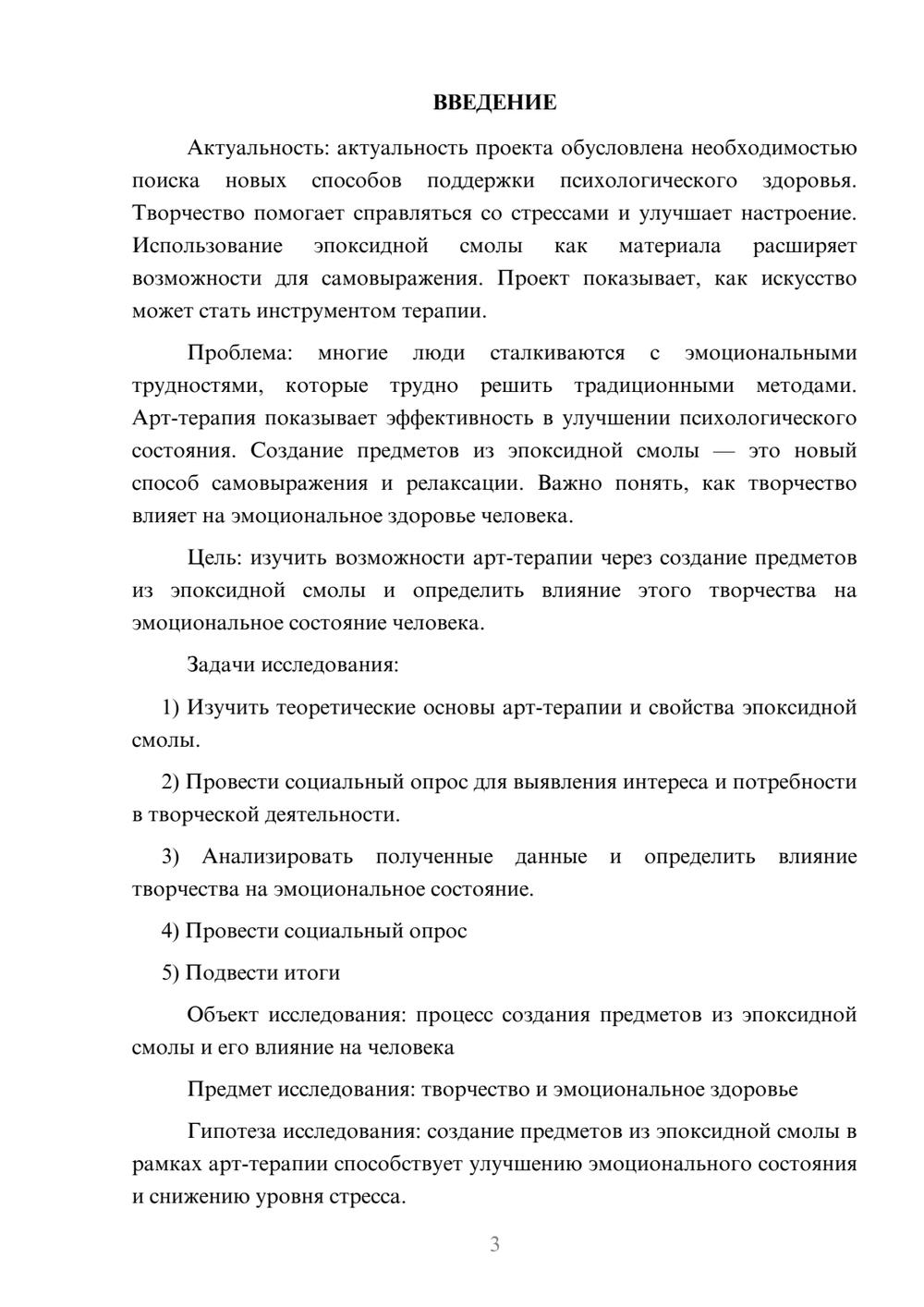 ВВЕДЕНИЕ

Актуальность: актуальность проекта обусловлена необходимостью поиска новых способов поддержки психологического здоровья. Творчество помогает справляться со стрессами и улучшает настроение. Использование эпоксидной смолы как материала расширяет возможности для самовыражения. Проект показывает, как искусство может стать инструментом терапии.

Проблема: многие люди сталкиваются с эмоциональными трудностями, которые трудно решить традиционными методами. Арт-терапия показывает эффективность в улучшении психологического состояния. Создание предметов из эпоксидной смолы — это новый способ самовыражения и релаксации. Важно понять, как творчество влияет на эмоциональное здоровье человека.

Цель: изучить возможности арт-терапии через создание предметов из эпоксидной смолы и определить влияние этого творчества на эмоциональное состояние человека.

Задачи исследования:

1) Изучить теоретические основы арт-терапии и свойства эпоксидной смолы.

2) Провести социальный опрос для выявления интереса и потребности в творческой деятельности.

3) Анализировать полученные данные и определить влияние творчества на эмоциональное состояние.

4) Провести социальный опрос

5) Подвести итоги

Объект исследования: процесс создания предметов из эпоксидной смолы и его влияние на человека

Предмет исследования: творчество и эмоциональное здоровье

Гипотеза исследования: создание предметов из эпоксидной смолы в рамках арт-терапии способствует улучшению эмоционального состояния и снижению уровня стресса.

3